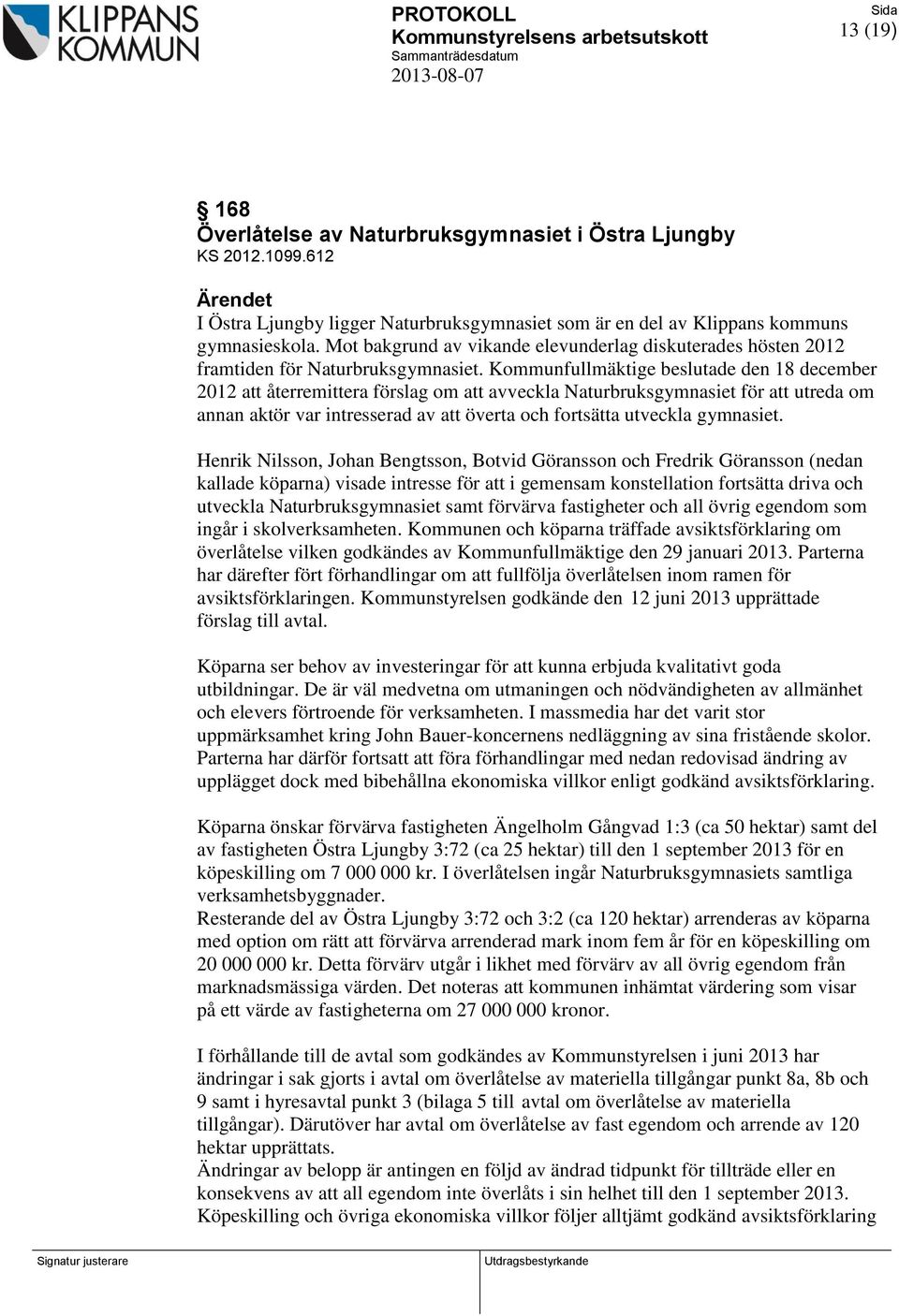 KLIPPANS KOMMUN

PROTOKOLL
Kommunstyrelsens arbetsutskott
Sammanträdesdatum
2013-08-07

Sida
13 (19)

§ 168
Överlåtelse av Naturbruksgymnasiet i Östra Ljungby
KS 2012.1099.612

Ärendet
I Östra Ljungby ligger Naturbruksgymnasiet som är en del av Klippans kommuns gymnasieskola. Mot bakgrund av vikande elevunderlag diskuterades hösten 2012 framtiden för Naturbruksgymnasiet. Kommunfullmäktige beslutade den 18 december 2012 att återremittera förslag om att avveckla Naturbruksgymnasiet för att utreda om annan aktör var intresserad av att överta och fortsätta utveckla gymnasiet.

Henrik Nilsson, Johan Bengtsson, Botvid Göransson och Fredrik Göransson (nedan kallade köparna) visade intresse för att i gemensam konstellation fortsätta driva och utveckla Naturbruksgymnasiet samt förvärva fastigheter och all övrig egendom som ingår i skolverksamheten. Kommunen och köparna träffade avsiktsförklaring om överlåtelse vilken godkändes av Kommunfullmäktige den 29 januari 2013. Parterna har därefter fört förhandlingar om att fullfölja överlåtelsen inom ramen för avsiktsförklaringen. Kommunstyrelsen godkände den 12 juni 2013 upprättade förslag till avtal.

Köparna ser behov av investeringar för att kunna erbjuda kvalitativt goda utbildningar. De är väl medvetna om utmaningen och nödvändigheten av allmänhet och elevers förtroende för verksamheten. I massmedia har det varit stor uppmärksamhet kring John Bauer-koncernens nedläggning av sina fristående skolor. Parterna har därför fortsatt att föra förhandlingar med nedan redovisad ändring av upplägget dock med bibehållna ekonomiska villkor enligt godkänd avsiktsförklaring.

Köparna önskar förvärva fastigheten Ängelholm Gångvad 1:3 (ca 50 hektar) samt del av fastigheten Östra Ljungby 3:72 (ca 25 hektar) till den 1 september 2013 för en köpeskilling om 7 000 000 kr. I överlåtelsen ingår Naturbruksgymnasiets samtliga verksamhetsbyggnader.
Resterande del av Östra Ljungby 3:72 och 3:2 (ca 120 hektar) arrenderas av köparna med option om rätt att förvärva arrenderad mark inom fem år för en köpeskilling om 20 000 000 kr. Detta förvärv utgår i likhet med förvärv av all övrig egendom från marknadsmässiga värden. Det noteras att kommunen inhämtat värdering som visar på ett värde av fastigheterna om 27 000 000 kronor.

I förhållande till de avtal som godkändes av Kommunstyrelsen i juni 2013 har ändringar i sak gjorts i avtal om överlåtelse av materiella tillgångar punkt 8a, 8b och 9 samt i hyresavtal punkt 3 (bilaga 5 till avtal om överlåtelse av materiella tillgångar). Därutöver har avtal om överlåtelse av fast egendom och arrende av 120 hektar upprättats.
Ändringar av belopp är antingen en följd av ändrad tidpunkt för tillträde eller en konsekvens av att all egendom inte överlåts i sin helhet till den 1 september 2013. Köpeskilling och övriga ekonomiska villkor följer alltjämt godkänd avsiktsförklaring

Signatur justerare

Utdragsbestyrkande